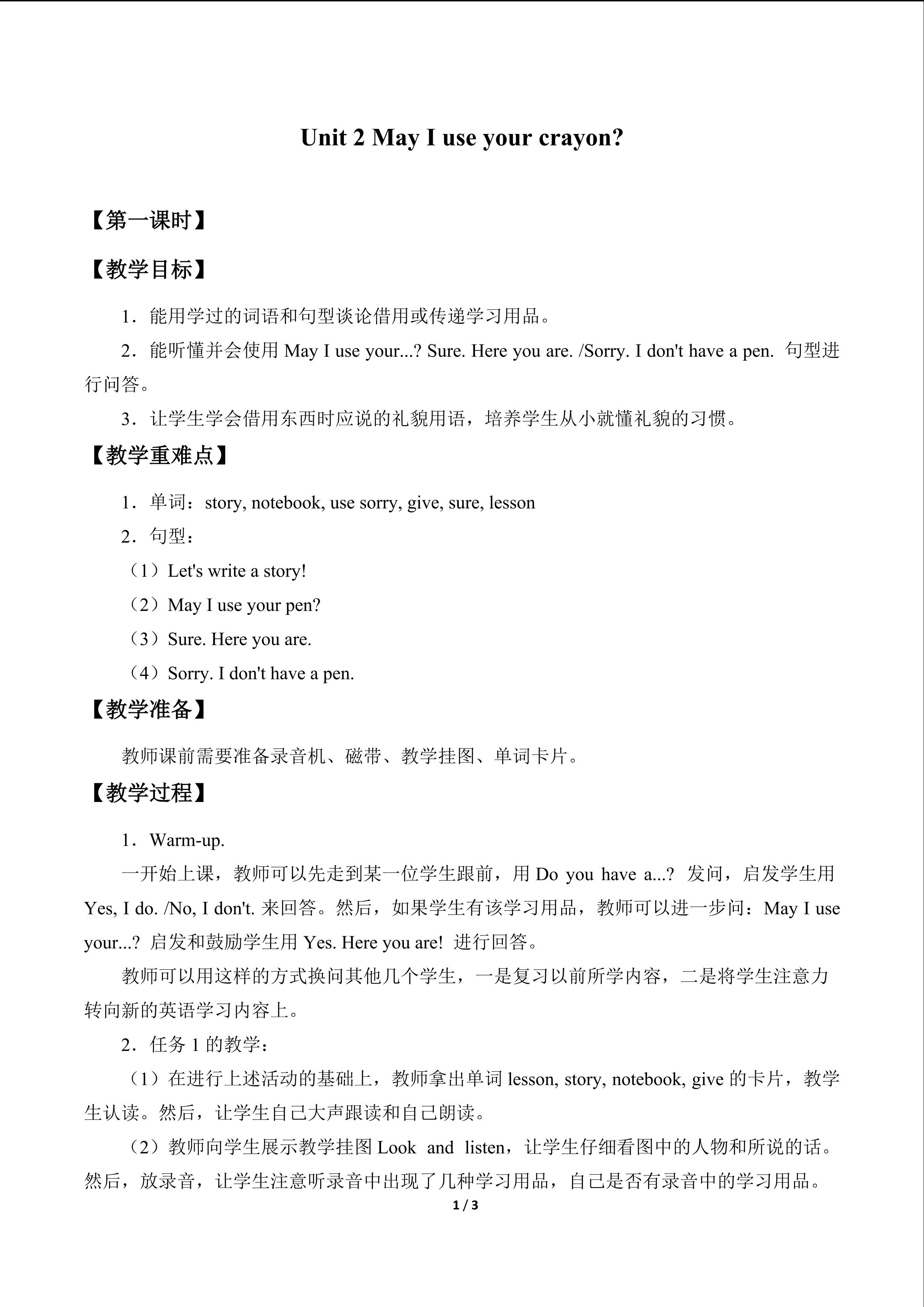 Unit 2 May I use your crayon?

【第一课时】

【教学目标】

1．能用学过的词语和句型谈论借用或传递学习用品。

2．能听懂并会使用May I use your...? Sure. Here you are. /Sorry. I don't have a pen.句型进行问答。

3．让学生学会借用东西时应说的礼貌用语，培养学生从小就懂礼貌的习惯。

【教学重难点】

1．单词：story, notebook, use sorry, give, sure, lesson

2．句型：

（1）Let's write a story!

（2）May I use your pen?

（3）Sure. Here you are.

（4）Sorry. I don't have a pen.

【教学准备】

教师课前需要准备录音机、磁带、教学挂图、单词卡片。

【教学过程】

1．Warm-up.

一开始上课，教师可以先走到某一位学生跟前，用Do you have a...?发问，启发学生用Yes, I do. /No, I don't.来回答。然后，如果学生有该学习用品，教师可以进一步问：May I use your...?启发和鼓励学生用Yes. Here you are!进行回答。

教师可以用这样的方式换问其他几个学生，一是复习以前所学内容，二是将学生注意力转向新的英语学习内容上。

2．任务1的教学：

（1）在进行上述活动的基础上，教师拿出单词lesson, story, notebook, give的卡片，教学生认读。然后，让学生自己大声跟读和自己朗读。

（2）教师向学生展示教学挂图Look and listen，让学生仔细看图中的人物和所说的话。然后，放录音，让学生注意听录音中出现了几种学习用品，自己是否有录音中的学习用品。

1 / 3